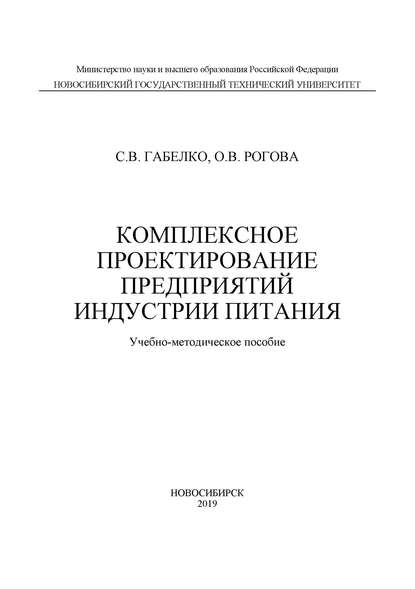 Министерство науки и высшего образования Российской Федерации
НОВОСИБИРСКИЙ ГОСУДАРСТВЕННЫЙ ТЕХНИЧЕСКИЙ УНИВЕРСИТЕТ

С.В. ГАБЕЛКО, О.В. РОГОВА

КОМПЛЕКСНОЕ ПРОЕКТИРОВАНИЕ ПРЕДПРИЯТИЙ ИНДУСТРИИ ПИТАНИЯ

Учебно-методическое пособие

НОВОСИБИРСК
2019